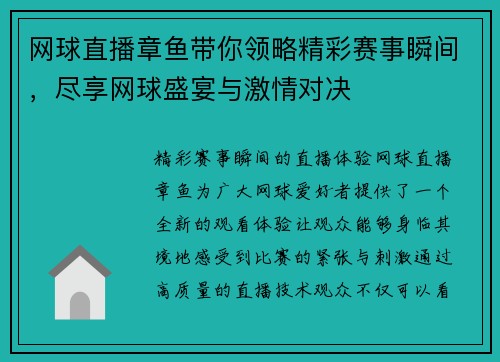 网球直播章鱼带你领略精彩赛事瞬间，尽享网球盛宴与激情对决

精彩赛事瞬间的直播体验网球直播章鱼为广大网球爱好者提供了一个全新的观看体验让观众能够身临其境地感受到比赛的紧张与刺激通过高质量的直播技术观众不仅可以看